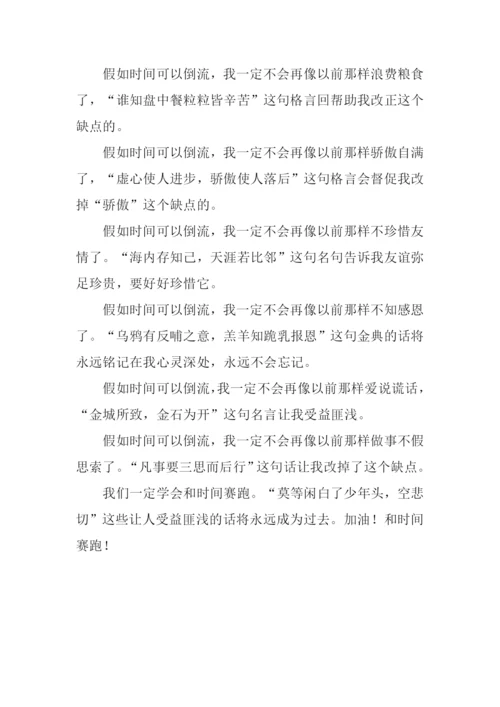 假如时间可以倒流，我一定不会再像以前那样浪费粮食了，“谁知盘中餐粒粒皆辛苦”这句格言回帮助我改正这个缺点的。

假如时间可以倒流，我一定不会再像以前那样骄傲自满了，“虚心使人进步，骄傲使人落后”这句格言会督促我改掉“骄傲”这个缺点的。

假如时间可以倒流，我一定不会再像以前那样不珍惜友情了。“海内存知己，天涯若比邻”这句名句告诉我友谊弥足珍贵，要好好珍惜它。

假如时间可以倒流，我一定不会再像以前那样不知感恩了。“乌鸦有反哺之意，羔羊知跪乳报恩”这句金典的话将永远铭记在我心灵深处，永远不会忘记。

假如时间可以倒流，我一定不会再像以前那样爱说谎话，“金城所致，金石为开”这句名言让我受益匪浅。

假如时间可以倒流，我一定不会再像以前那样做事不假思索了。“凡事要三思而后行”这句话让我改掉了这个缺点。

我们一定学会和时间赛跑。“莫等闲白了少年头，空悲切”这些让人受益匪浅的话将永远成为过去。加油！和时间赛跑！